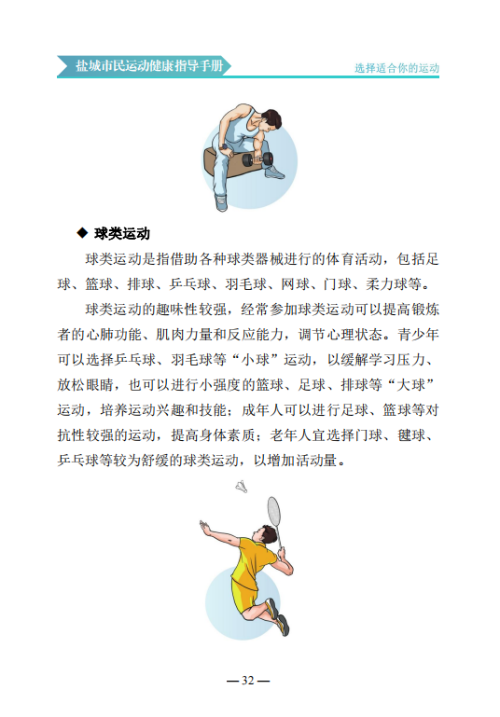 盐城市民运动健康指导手册

选择适合你的运动

◆ 球类运动

球类运动是指借助各种球类器械进行的体育活动，包括足球、篮球、排球、乒乓球、羽毛球、网球、门球、柔力球等。

球类运动的趣味性较强，经常参加球类运动可以提高锻炼者的心肺功能、肌肉力量和反应能力，调节心理状态。青少年可以选择乒乓球、羽毛球等“小球”运动，以缓解学习压力、放松眼睛，也可以进行小强度的篮球、足球、排球等“大球”运动，培养运动兴趣和技能；成年人可以进行足球、篮球等对抗性较强的运动，提高身体素质；老年人宜选择门球、毽球、乒乓球等较为舒缓的球类运动，以增加活动量。

— 32 —